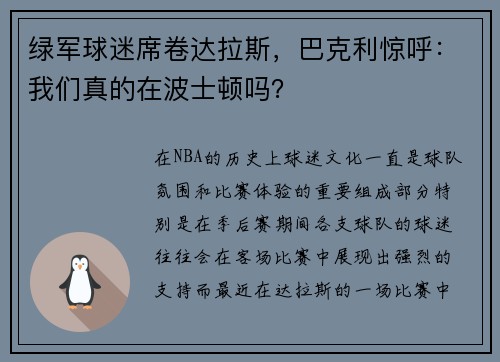 绿军球迷席卷达拉斯，巴克利惊呼：我们真的在波士顿吗？

在NBA的历史上球迷文化一直是球队氛围和比赛体验的重要组成部分特别是在季后赛期间各支球队的球迷往往会在客场比赛中展现出强烈的支持而最近在达拉斯的一场比赛中